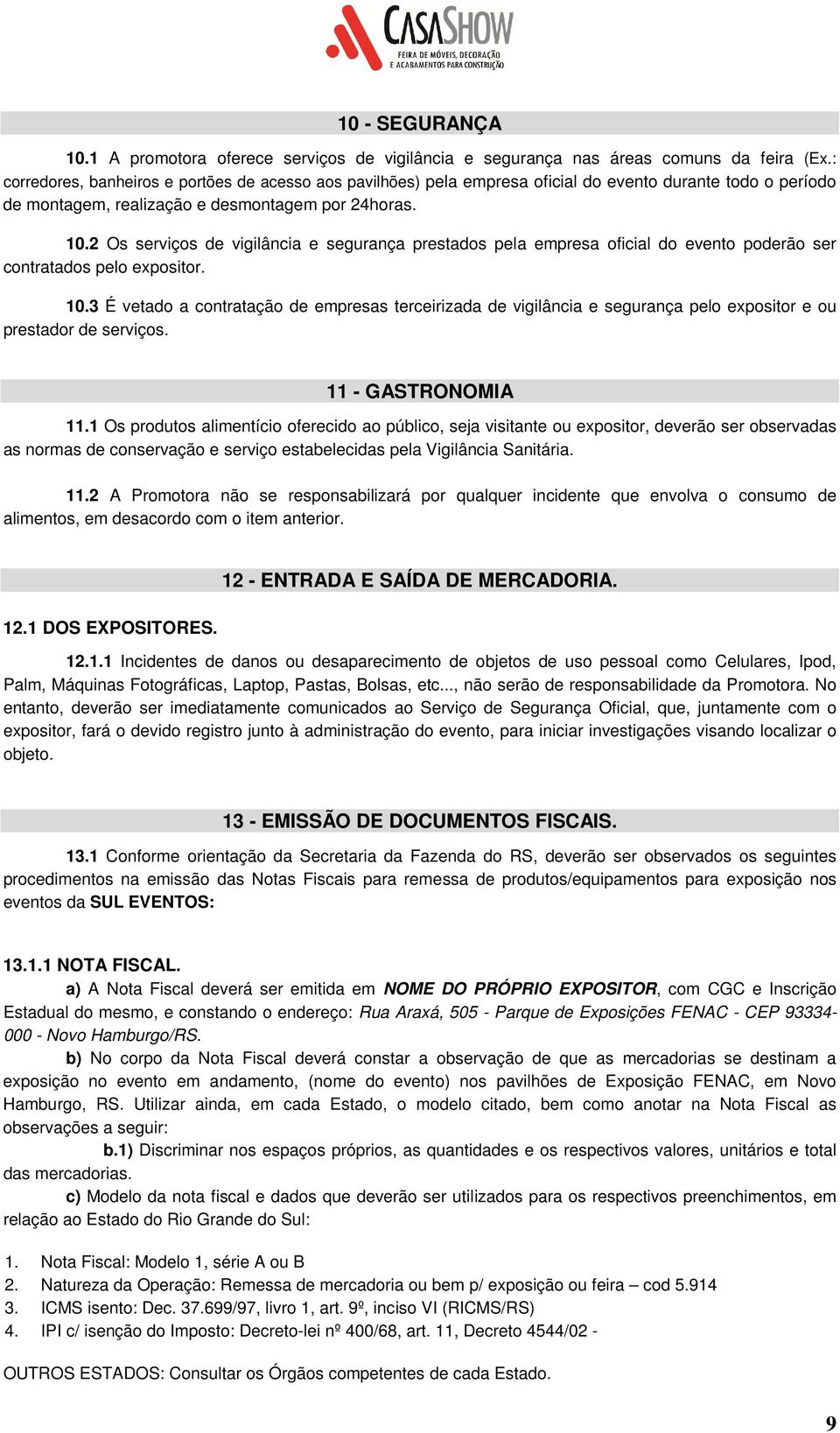 CASASHOW
FEIRA DE MÓVEIS, DECORAÇÃO E ACABAMENTOS PARA CONSTRUÇÃO

10 - SEGURANÇA

10.1 A promotora oferece serviços de vigilância e segurança nas áreas comuns da feira (Ex.: corredores, banheiros e portões de acesso aos pavilhões) pela empresa oficial do evento durante todo o período de montagem, realização e desmontagem por 24horas.

10.2 Os serviços de vigilância e segurança prestados pela empresa oficial do evento poderão ser contratados pelo expositor.

10.3 É vetado a contratação de empresas terceirizada de vigilância e segurança pelo expositor e ou prestador de serviços.

11 - GASTRONOMIA

11.1 Os produtos alimentício oferecido ao público, seja visitante ou expositor, deverão ser observadas as normas de conservação e serviço estabelecidas pela Vigilância Sanitária.

11.2 A Promotora não se responsabilizará por qualquer incidente que envolva o consumo de alimentos, em desacordo com o item anterior.

12 - ENTRADA E SAÍDA DE MERCADORIA.

12.1 DOS EXPOSITORES.

12.1.1 Incidentes de danos ou desaparecimento de objetos de uso pessoal como Celulares, Ipod, Palm, Máquinas Fotográficas, Laptop, Pastas, Bolsas, etc..., não serão de responsabilidade da Promotora. No entanto, deverão ser imediatamente comunicados ao Serviço de Segurança Oficial, que, juntamente com o expositor, fará o devido registro junto à administração do evento, para iniciar investigações visando localizar o objeto.

13 - EMISSÃO DE DOCUMENTOS FISCAIS.

13.1 Conforme orientação da Secretaria da Fazenda do RS, deverão ser observados os seguintes procedimentos na emissão das Notas Fiscais para remessa de produtos/equipamentos para exposição nos eventos da SUL EVENTOS:

13.1.1 NOTA FISCAL.

a) A Nota Fiscal deverá ser emitida em NOME DO PRÓPRIO EXPOSITOR, com CGC e Inscrição Estadual do mesmo, e constando o endereço: Rua Araxá, 505 - Parque de Exposições FENAC - CEP 93334-000 - Novo Hamburgo/RS.

b) No corpo da Nota Fiscal deverá constar a observação de que as mercadorias se destinam a exposição no evento em andamento, (nome do evento) nos pavilhões de Exposição FENAC, em Novo Hamburgo, RS. Utilizar ainda, em cada Estado, o modelo citado, bem como anotar na Nota Fiscal as observações a seguir:

b.1) Discriminar nos espaços próprios, as quantidades e os respectivos valores, unitários e total das mercadorias.

c) Modelo da nota fiscal e dados que deverão ser utilizados para os respectivos preenchimentos, em relação ao Estado do Rio Grande do Sul:

1. Nota Fiscal: Modelo 1, série A ou B
2. Natureza da Operação: Remessa de mercadoria ou bem p/ exposição ou feira – cod 5.914
3. ICMS isento: Dec. 37.699/97, livro 1, art. 9º, inciso VI (RICMS/RS)
4. IPI c/ isenção do Imposto: Decreto-lei nº 400/68, art. 11, Decreto 4544/02 -

OUTROS ESTADOS: Consultar os Órgãos competentes de cada Estado.

9